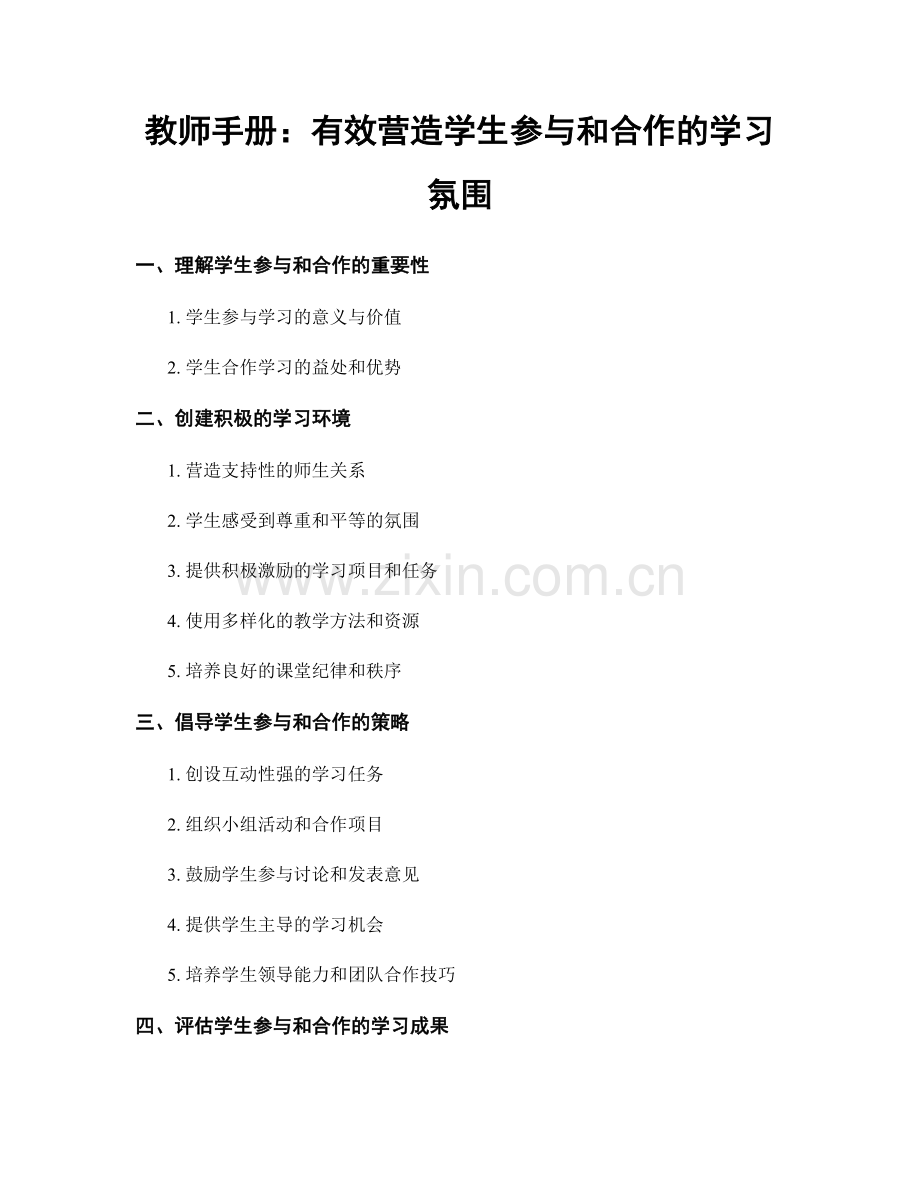 教师手册：有效营造学生参与和合作的学习氛围

一、理解学生参与和合作的重要性

1. 学生参与学习的意义与价值

2. 学生合作学习的益处和优势

二、创建积极的学习环境

1. 营造支持性的师生关系

2. 学生感受到尊重和平等的氛围

3. 提供积极激励的学习项目和任务

4. 使用多样化的教学方法和资源

5. 培养良好的课堂纪律和秩序

三、倡导学生参与和合作的策略

1. 创设互动性强的学习任务

2. 组织小组活动和合作项目

3. 鼓励学生参与讨论和发表意见

4. 提供学生主导的学习机会

5. 培养学生领导能力和团队合作技巧

四、评估学生参与和合作的学习成果

www.zixin.com.cn